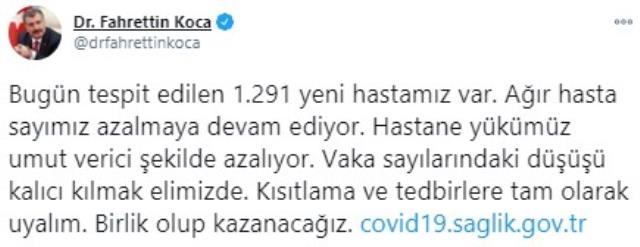 Dr. Fahrettin Koca
@drfahrettinkoca

Bugün tespit edilen 1.291 yeni hastamız var. Ağır hasta sayımız azalmaya devam ediyor. Hastane yükümüz umut verici şekilde azalıyor. Vaka sayılarındaki düşüşü kalıcı kılmak elimizde. Kısıtlama ve tedbirlere tam olarak uyalım. Birlik olup kazanacağız. covid19.saglik.gov.tr